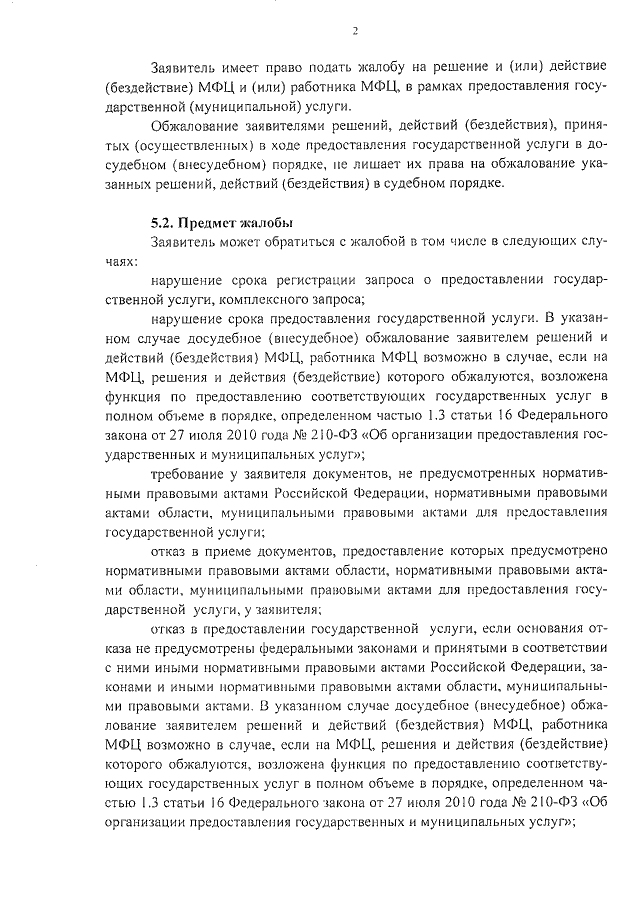 2

Заявитель имеет право подать жалобу на решение и (или) действие (бездействие) МФЦ и (или) работника МФЦ, в рамках предоставления государственной (муниципальной) услуги.

Обжалование заявителями решений, действий (бездействия), принятых (осуществленных) в ходе предоставления государственной услуги в досудебном (внесудебном) порядке, не лишает их права на обжалование указанных решений, действий (бездействия) в судебном порядке.

5.2. Предмет жалобы

Заявитель может обратиться с жалобой в том числе в следующих случаях:

нарушение срока регистрации запроса о предоставлении государственной услуги, комплексного запроса;

нарушение срока предоставления государственной услуги. В указанном случае досудебное (внесудебное) обжалование заявителем решений и действий (бездействия) МФЦ, работника МФЦ возможно в случае, если на МФЦ, решения и действия (бездействие) которого обжалуются, возложена функция по предоставлению соответствующих государственных услуг в полном объеме в порядке, определенном частью 1.3 статьи 16 Федерального закона от 27 июля 2010 года № 210-ФЗ «Об организации предоставления государственных и муниципальных услуг»;

требование у заявителя документов, не предусмотренных нормативными правовыми актами Российской Федерации, нормативными правовыми актами области, муниципальными правовыми актами для предоставления государственной услуги;

отказ в приеме документов, предоставление которых предусмотрено нормативными правовыми актами области, нормативными правовыми актами области, муниципальными правовыми актами для предоставления государственной услуги, у заявителя;

отказ в предоставлении государственной услуги, если основания отказа не предусмотрены федеральными законами и принятыми в соответствии с ними иными нормативными правовыми актами Российской Федерации, законами и иными нормативными правовыми актами области, муниципальными правовыми актами. В указанном случае досудебное (внесудебное) обжалование заявителем решений и действий (бездействия) МФЦ, работника МФЦ возможно в случае, если на МФЦ, решения и действия (бездействие) которого обжалуются, возложена функция по предоставлению соответствующих государственных услуг в полном объеме в порядке, определенном частью 1.3 статьи 16 Федерального закона от 27 июля 2010 года № 210-ФЗ «Об организации предоставления государственных и муниципальных услуг»;